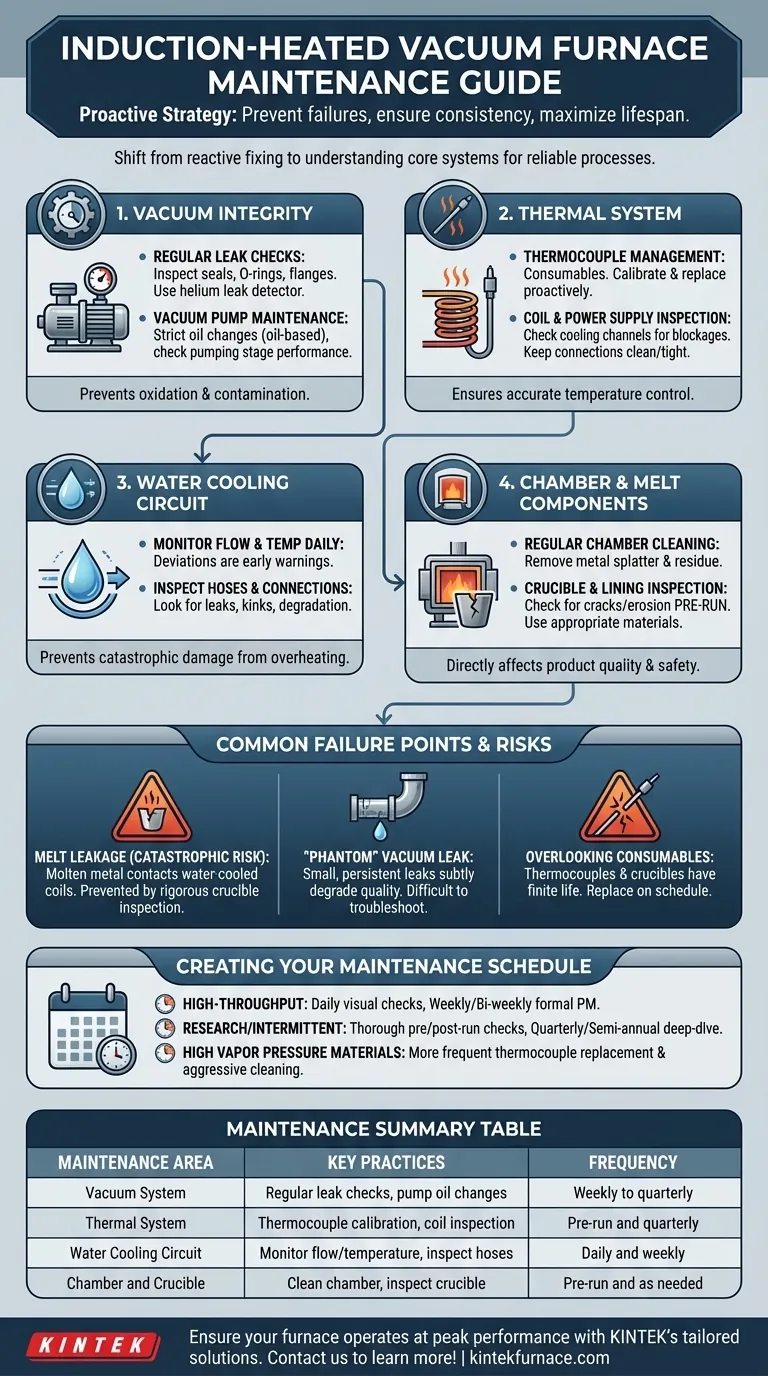 INDUCTION-HEATED VACUUM FURNACE MAINTENANCE GUIDE

Proactive Strategy: Prevent failures, ensure consistency, maximize lifespan.

Shift from reactive fixing to understanding core systems for reliable processes.

1. VACUUM INTEGRITY

REGULAR LEAK CHECKS: Inspect seals, O-rings, flanges. Use helium leak detector.

VACUUM PUMP MAINTENANCE: Strict oil changes (oil-based), check pumping stage performance.

Prevents oxidation & contamination.

2. THERMAL SYSTEM

THERMOCOUPLE MANAGEMENT: Consumables. Calibrate & replace proactively.

COIL & POWER SUPPLY INSPECTION: Check cooling channels for blockages. Keep connections clean/tight.

Ensures accurate temperature control.

3. WATER COOLING CIRCUIT

MONITOR FLOW & TEMP DAILY: Deviations are early warnings.

INSPECT HOSES & CONNECTIONS: Look for leaks, kinks, degradation.

Prevents catastrophic damage from overheating.

4. CHAMBER & MELT COMPONENTS

REGULAR CHAMBER CLEANING: Remove metal splatter & residue.

CRUCIBLE & LINING INSPECTION: Check for cracks/erosion PRE-RUN. Use appropriate materials.

Directly affects product quality & safety.

COMMON FAILURE POINTS & RISKS

MELT LEAKAGE (CATASTROPHIC RISK): Molten metal contacts water cooled coils. Prevented by rigorous crucible inspection.

"PHANTOM" VACUUM LEAK: Small, persistent leaks subtly degrade quality. Difficult to troubleshoot.

OVERLOOKING CONSUMABLES: Thermocouples & crucibles have finite life. Replace on schedule.

CREATING YOUR MAINTENANCE SCHEDULE

HIGH-THROUGHPUT: Daily visual checks, Weekly/Bi-weekly formal PM.

RESEARCH/INTERMITTENT: Thorough pre/post-run checks, Quarterly/Semi-annual deep-dive.

HIGH VAPOR PRESSURE MATERIALS: More frequent thermocouple replacement & aggressive cleaning.

MAINTENANCE SUMMARY TABLE

| MAINTENANCE AREA | KEY PRACTICES | FREQUENCY |
|---|---|---|
| Vacuum System | Regular leak checks, pump oil changes | Weekly to quarterly |
| Thermal System | Thermocouple calibration, coil inspection | Pre-run and quarterly |
| Water Cooling Circuit | Monitor flow/temperature, inspect hoses | Daily and weekly |
| Chamber and Crucible | Clean chamber, inspect crucible | Pre-run and as needed |

KINTEK

Ensure your furnace operates at peak performance with KINTEK's tailored solutions. Contact us to learn more! | kintekfurnace.com